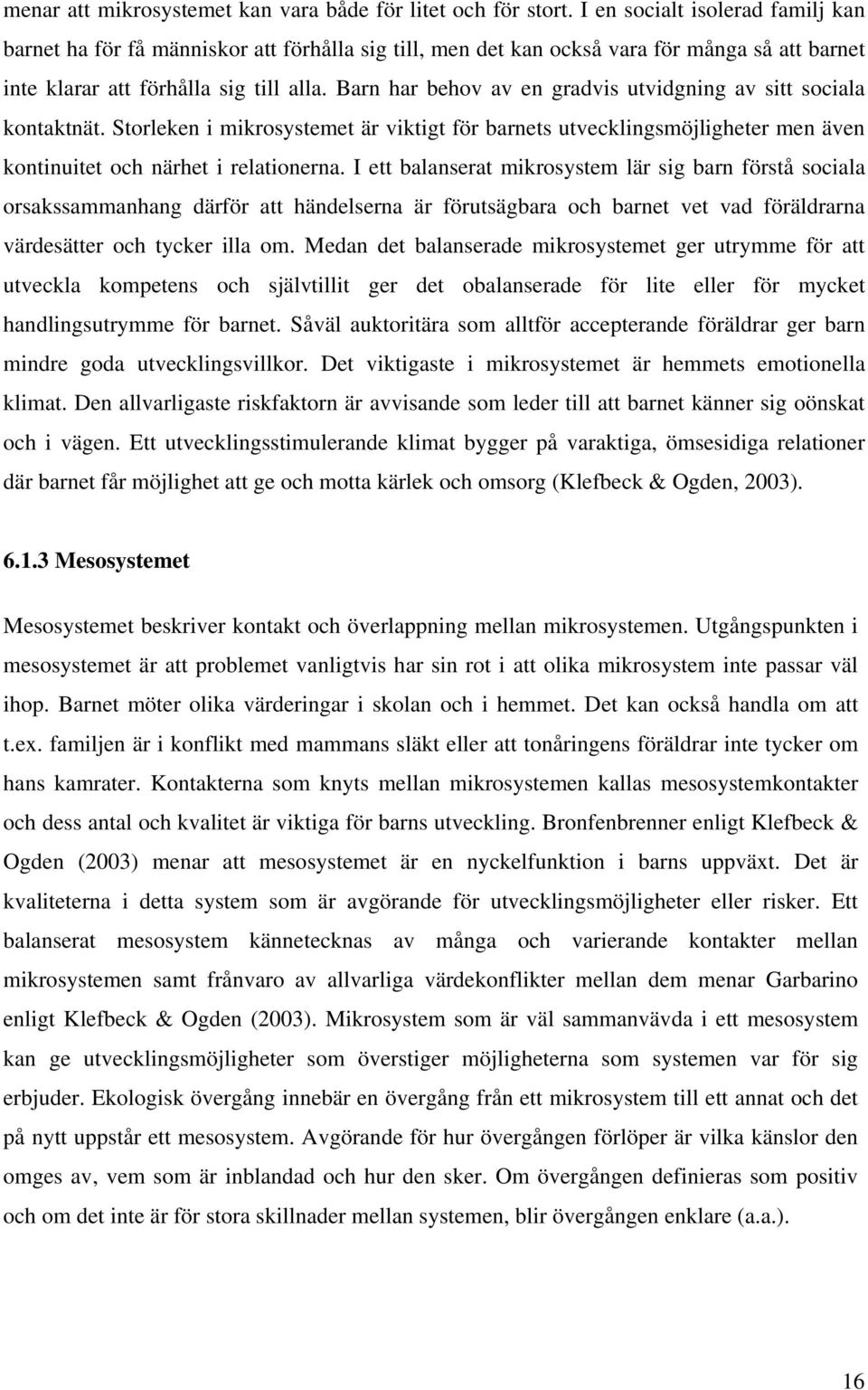 menar att mikrosystemet kan vara både för litet och för stort. I en socialt isolerad familj kan barnet ha för få människor att förhålla sig till, men det kan också vara för många så att barnet inte klarar att förhålla sig till alla. Barn har behov av en gradvis utvidgning av sitt sociala kontaktnät. Storleken i mikrosystemet är viktigt för barnets utvecklingsmöjligheter men även kontinuitet och närhet i relationerna. I ett balanserat mikrosystem lär sig barn förstå sociala orsakssammanhang därför att händelserna är förutsägbara och barnet vet vad föräldrarna värdesätter och tycker illa om. Medan det balanserade mikrosystemet ger utrymme för att utveckla kompetens och självtillit ger det obalanserade för lite eller för mycket handlingsutrymme för barnet. Såväl auktoritära som alltför accepterande föräldrar ger barn mindre goda utvecklingsvillkor. Det viktigaste i mikrosystemet är hemmets emotionella klimat. Den allvarligaste riskfaktorn är avvisande som leder till att barnet känner sig oönskat och i vägen. Ett utvecklingsstimulerande klimat bygger på varaktiga, ömsesidiga relationer där barnet får möjlighet att ge och motta kärlek och omsorg (Klefbeck & Ogden, 2003).

6.1.3 Mesosystemet

Mesosystemet beskriver kontakt och överlappning mellan mikrosystemen. Utgångspunkten i mesosystemet är att problemet vanligtvis har sin rot i att olika mikrosystem inte passar väl ihop. Barnet möter olika värderingar i skolan och i hemmet. Det kan också handla om att t.ex. familjen är i konflikt med mammans släkt eller att tonåringens föräldrar inte tycker om hans kamrater. Kontakterna som knyts mellan mikrosystemen kallas mesosystemkontakter och dess antal och kvalitet är viktiga för barns utveckling. Bronfenbrenner enligt Klefbeck & Ogden (2003) menar att mesosystemet är en nyckelfunktion i barns uppväxt. Det är kvaliteterna i detta system som är avgörande för utvecklingsmöjligheter eller risker. Ett balanserat mesosystem kännetecknas av många och varierande kontakter mellan mikrosystemen samt frånvaro av allvarliga värdekonflikter mellan dem menar Garbarino enligt Klefbeck & Ogden (2003). Mikrosystem som är väl sammanvävda i ett mesosystem kan ge utvecklingsmöjligheter som överstiger möjligheterna som systemen var för sig erbjuder. Ekologisk övergång innebär en övergång från ett mikrosystem till ett annat och det på nytt uppstår ett mesosystem. Avgörande för hur övergången förlöper är vilka känslor den omges av, vem som är inblandad och hur den sker. Om övergången definieras som positiv och om det inte är för stora skillnader mellan systemen, blir övergången enklare (a.a.).

16